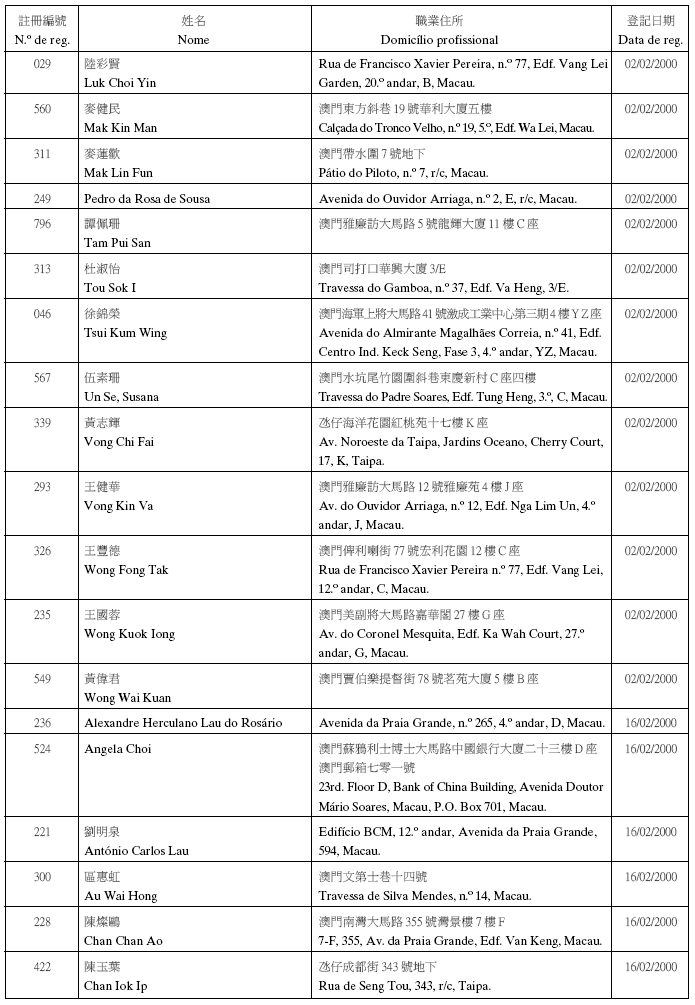 | 註冊編號 N.º de reg. | 姓名 Nome | 職業住所 Domicílio profissional | 登記日期 Data de reg. |
|---|---|---|---|
| 029 | 陸彩賢 Luk Choi Yin | Rua de Francisco Xavier Pereira, n.º 77, Edf. Vang Lei Garden, 20.º andar, B, Macau. | 02/02/2000 |
| 560 | 麥健民 Mak Kin Man | 澳門東方斜巷 19 號華利大廈五樓 Calçada do Tronco Velho, n.º 19, 5.º, Edf. Wa Lei, Macau. | 02/02/2000 |
| 311 | 麥蓮歡 Mak Lin Fun | 澳門帶水圍 7 號地下 Pátio do Piloto, n.º 7, r/c, Macau. | 02/02/2000 |
| 249 | Pedro da Rosa de Sousa | Avenida do Ouvidor Arriaga, n.º 2, E, r/c, Macau. | 02/02/2000 |
| 796 | 譚佩珊 Tam Pui San | 澳門雅廉訪大馬路 5 號龍輝大廈 11 樓 C 座 | 02/02/2000 |
| 313 | 杜淑怡 Tou Sok I | 澳門司打口華興大廈 3/E Travessa do Gamboa, n.º 37, Edf. Va Heng, 3/E. | 02/02/2000 |
| 046 | 徐錦榮 Tsui Kum Wing | 澳門海軍上將大馬路 41 號激成工業中心第三期 4 樓 YZ 座 Avenida do Almirante Magalhães Correia, n.º 41, Edf. Centro Ind. Keck Seng, Fase 3, 4.º andar, YZ, Macau. | 02/02/2000 |
| 567 | 伍素珊 Un Se, Susana | 澳門水坑尾竹園圍斜巷東慶新村 C 座四樓 Travessa do Padre Soares, Edf. Tung Heng, 3.º, C, Macau. | 02/02/2000 |
| 339 | 黃志輝 Vong Chi Fai | 氹仔海洋花園紅桃苑十七樓 K 座 Av. Noroeste da Taipa, Jardins Oceano, Cherry Court, 17, K, Taipa. | 02/02/2000 |
| 293 | 王健華 Vong Kin Va | 澳門雅廉訪大馬路 12 號雅廉苑 4 樓 J 座 Av. do Ouvidor Arriaga, n.º 12, Edf. Nga Lim Un, 4.º andar, J, Macau. | 02/02/2000 |
| 326 | 王豐德 Wong Fong Tak | 澳門俾利喇街 77 號宏利花園 12 樓 C 座 Rua de Francisco Xavier Pereira n.º 77, Edf. Vang Lei, 12.º andar, C, Macau. | 02/02/2000 |
| 235 | 王國蓉 Wong Kuok Iong | 澳門美副將大馬路嘉華閣 27 樓 G 座 Av. do Coronel Mesquita, Edf. Ka Wah Court, 27.º andar, G, Macau. | 02/02/2000 |
| 549 | 黃偉君 Wong Wai Kuan | 澳門賈伯樂提督街 78 號茗苑大廈 5 樓 B 座 | 02/02/2000 |
| 236 | Alexandre Herculano Lau do Rosário | Avenida da Praia Grande, n.º 265, 4.º andar, D, Macau. | 16/02/2000 |
| 524 | Angela Choi | 澳門蘇鴉利士博士大馬路中國銀行大廈二十三樓 D 座 澳門郵箱七零一號 23rd. Floor D, Bank of China Building, Avenida Doutor Mário Soares, Macau, P.O. Box 701, Macau. | 16/02/2000 |
| 221 | 劉明泉 António Carlos Lau | Edifício BCM, 12.º andar, Avenida da Praia Grande, 594, Macau. | 16/02/2000 |
| 300 | 區惠虹 Au Wai Hong | 澳門文第士巷十四號 Travessa de Silva Mendes, n.º 14, Macau. | 16/02/2000 |
| 228 | 陳燦鷗 Chan Chan Ao | 澳門南灣大馬路 355 號灣景樓 7 樓 F 7-F, 355, Av. da Praia Grande, Edf. Van Keng, Macau. | 16/02/2000 |
| 422 | 陳玉葉 Chan Iok Ip | 氹仔成都街 343 號地下 Rua de Seng Tou, 343, r/c, Taipa. | 16/02/2000 |